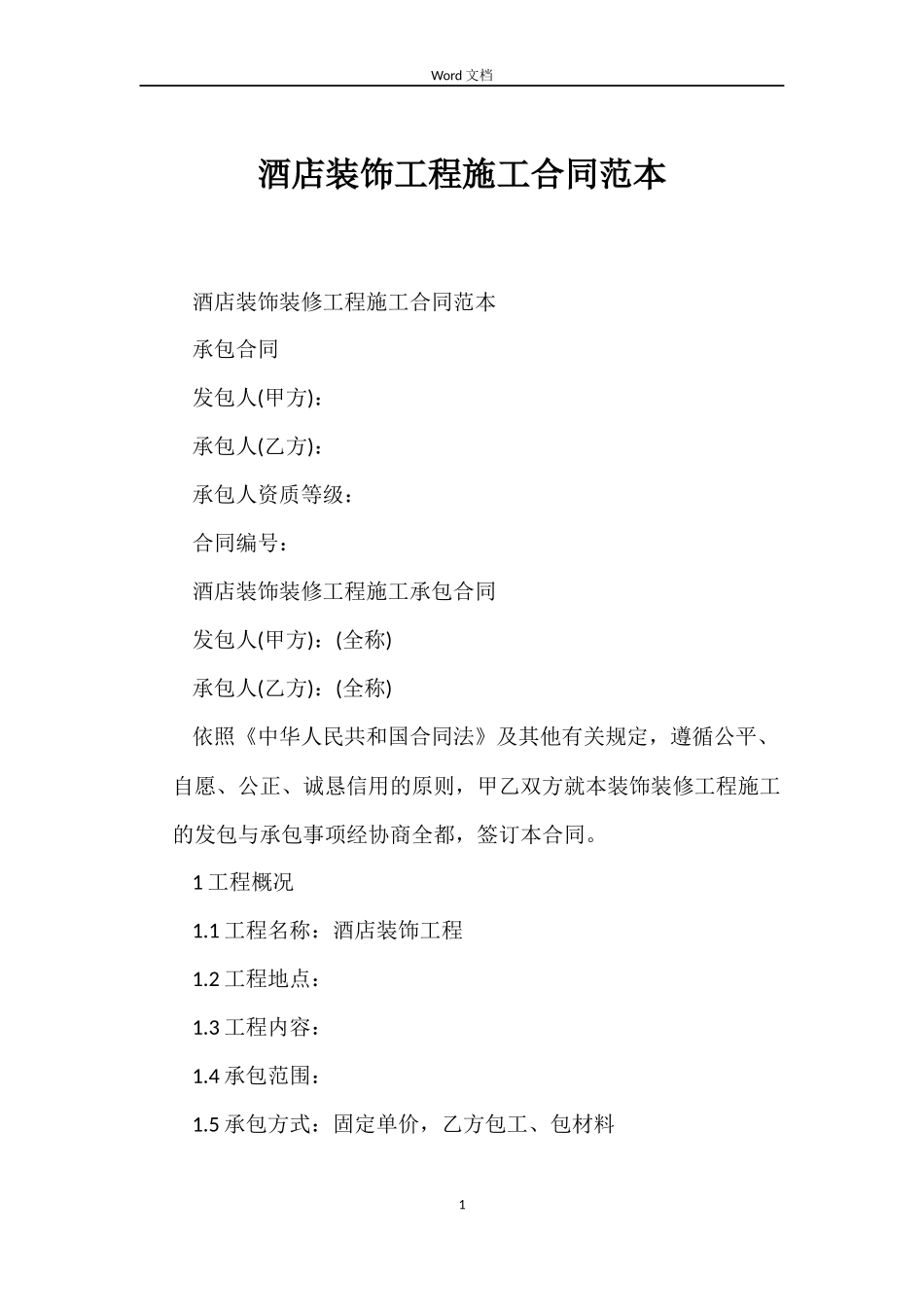 Word 文档

酒店装饰工程施工合同范本

酒店装饰装修工程施工合同范本

承包合同

发包人(甲方)：

承包人(乙方)：

承包人资质等级：

合同编号：

酒店装饰装修工程施工承包合同

发包人(甲方)：(全称)

承包人(乙方)：(全称)

依照《中华人民共和国合同法》及其他有关规定，遵循公平、自愿、公正、诚恳信用的原则，甲乙双方就本装饰装修工程施工的发包与承包事项经协商全都，签订本合同。

1 工程概况

1.1 工程名称：酒店装饰工程

1.2 工程地点：

1.3 工程内容：

1.4 承包范围：

1.5 承包方式：固定单价，乙方包工、包材料

1